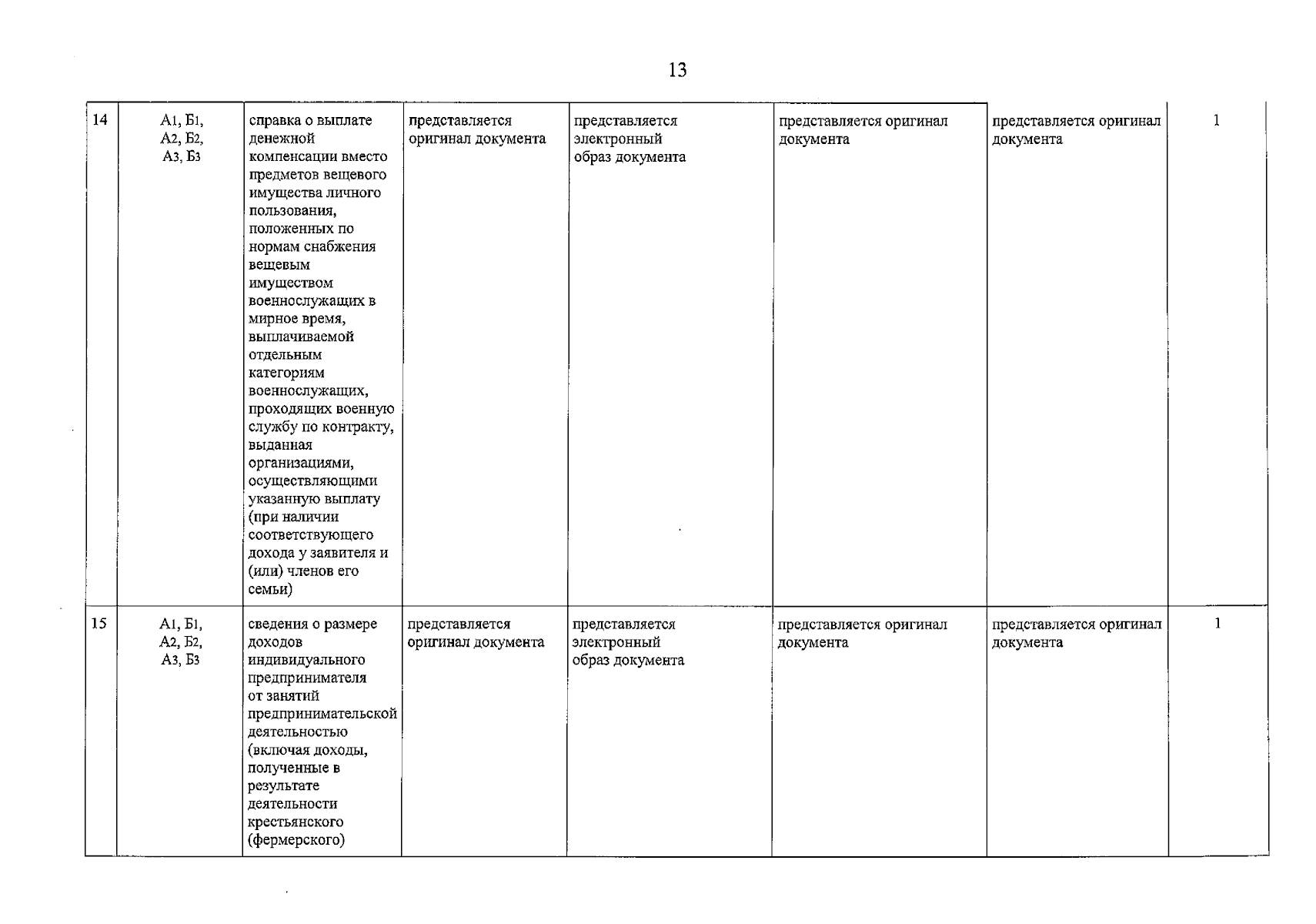 13

| 14 | А1, Б1, А2, Б2, А3, Б3 | справка о выплате денежной компенсации вместо предметов вещевого имущества личного пользования, положенных по нормам снабжения вещевым имуществом военнослужащих в мирное время, выплачиваемой отдельным категориям военнослужащих, проходящих военную службу по контракту, выданная организациями, осуществляющими указанную выплату (при наличии соответствующего дохода у заявителя и (или) членов его семьи) | представляется оригинал документа | представляется электронный образ документа | представляется оригинал документа | представляется оригинал документа | 1 |
|---|---|---|---|---|---|---|---|
| 15 | А1, Б1, А2, Б2, А3, Б3 | сведения о размере доходов индивидуального предпринимателя от занятий предпринимательской деятельностью (включая доходы, полученные в результате деятельности крестьянского (фермерского) | представляется оригинал документа | представляется электронный образ документа | представляется оригинал документа | представляется оригинал документа | 1 |